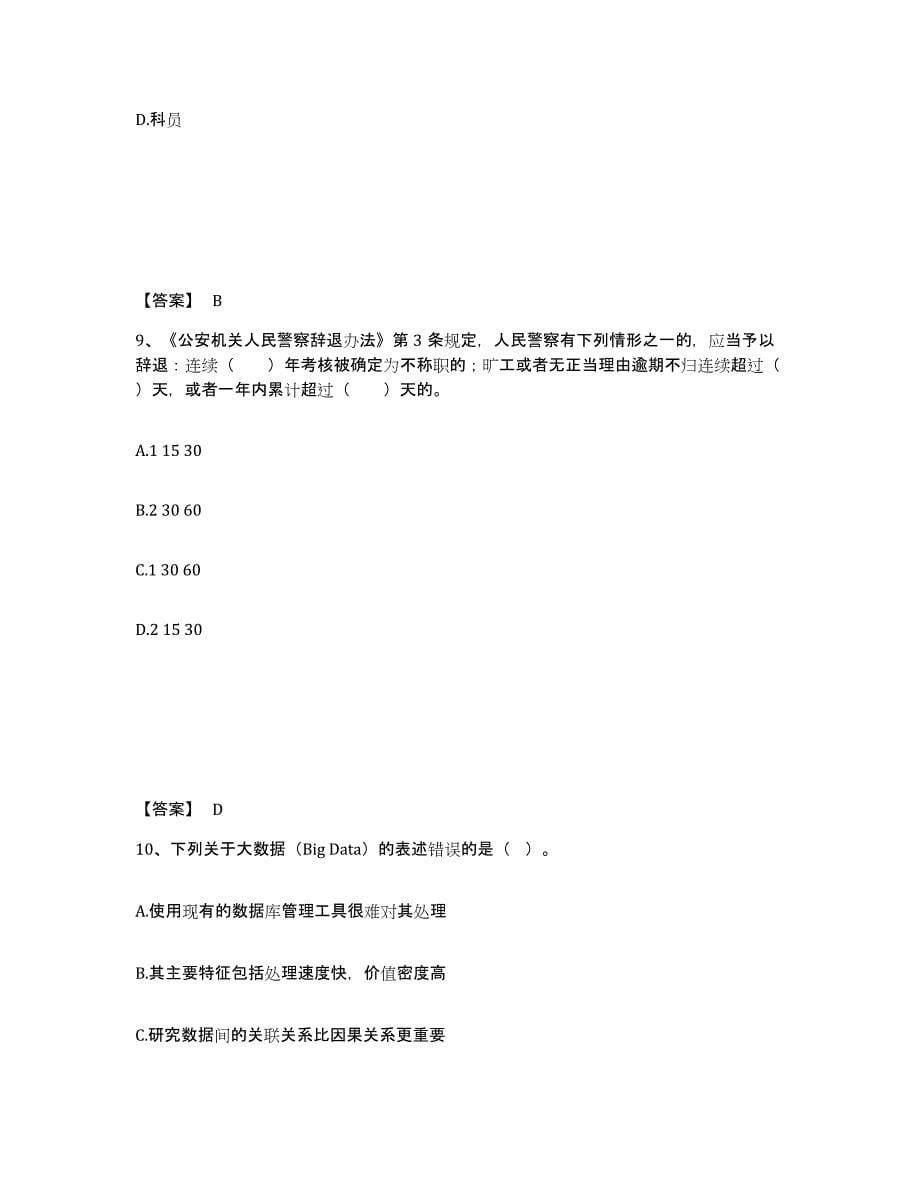 D.科员

【答案】 B

9、《公安机关人民警察辞退办法》第 3 条规定，人民警察有下列情形之一的，应当予以辞退：连续（　　）年考核被确定为不称职的；旷工或者无正当理由逾期不归连续超过（　　）天，或者一年内累计超过（　　）天的。

A.1 15 30

B.2 30 60

C.1 30 60

D.2 15 30

【答案】 D

10、下列关于大数据（Big Data）的表述错误的是（ ）。

A.使用现有的数据库管理工具很难对其处理

B.其主要特征包括处理速度快，价值密度高

C.研究数据间的关联关系比因果关系更重要